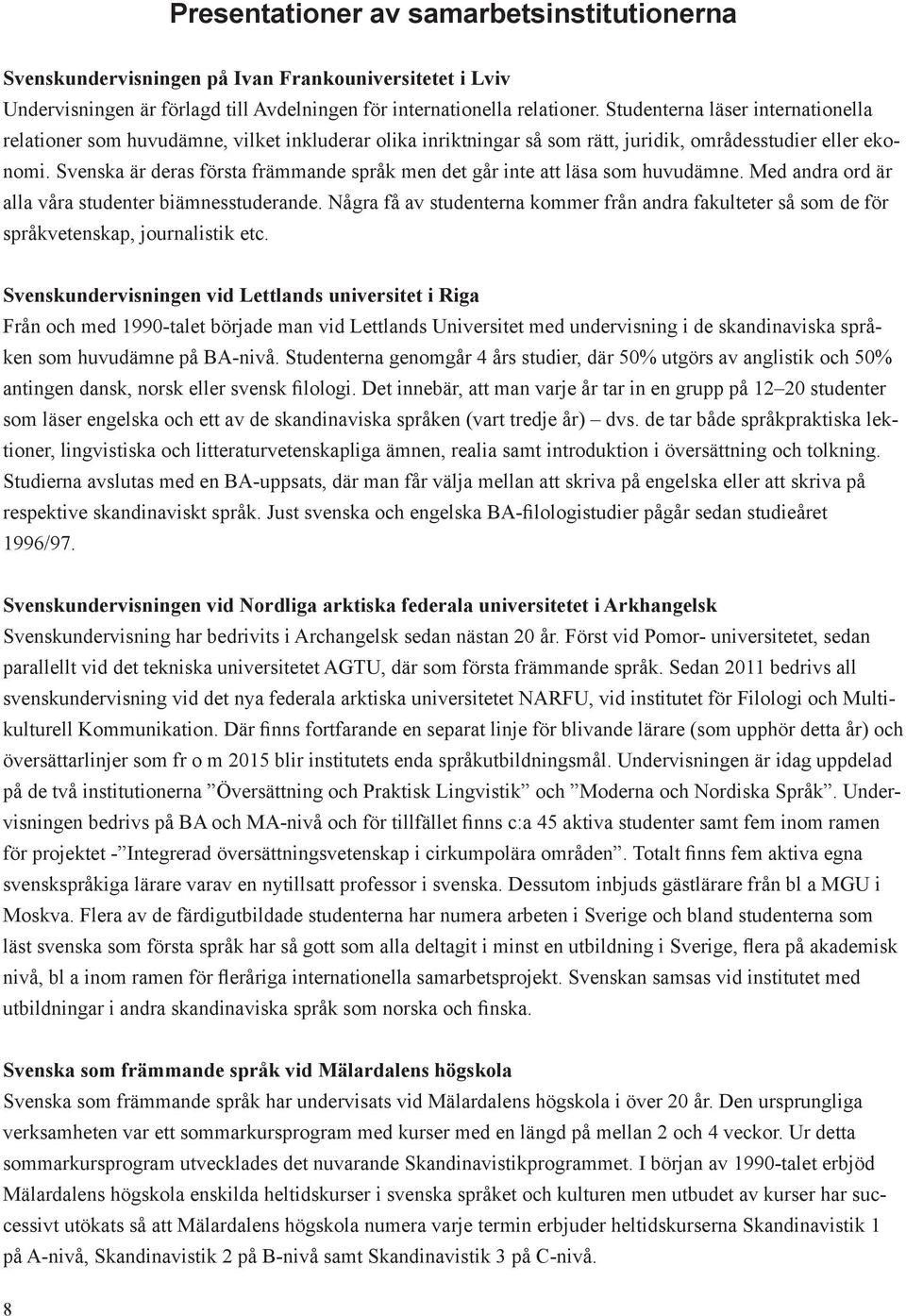 Presentationer av samarbetsinstitutionerna

Svenskundervisningen på Ivan Frankouniversitetet i Lviv
Undervisningen är förlagd till Avdelningen för internationella relationer. Studenterna läser internationella relationer som huvudämne, vilket inkluderar olika inriktningar så som rätt, juridik, områdesstudier eller ekonomi. Svenska är deras första främmande språk men det går inte att läsa som huvudämne. Med andra ord är alla våra studenter biämnesstuderande. Några få av studenterna kommer från andra fakulteter så som de för språkvetenskap, journalistik etc.

Svenskundervisningen vid Lettlands universitet i Riga
Från och med 1990-talet började man vid Lettlands Universitet med undervisning i de skandinaviska språken som huvudämne på BA-nivå. Studenterna genomgår 4 års studier, där 50% utgörs av anglistik och 50% antingen dansk, norsk eller svensk filologi. Det innebär, att man varje år tar in en grupp på 12–20 studenter som läser engelska och ett av de skandinaviska språken (vart tredje år) – dvs. de tar både språkpraktiska lektioner, lingvistiska och litteraturvetenskapliga ämnen, realia samt introduktion i översättning och tolkning. Studierna avslutas med en BA-uppsats, där man får välja mellan att skriva på engelska eller att skriva på respektive skandinaviskt språk. Just svenska och engelska BA-filologistudier pågår sedan studieåret 1996/97.

Svenskundervisningen vid Nordliga arktiska federala universitetet i Arkhangelsk
Svenskundervisning har bedrivits i Archangelsk sedan nästan 20 år. Först vid Pomor- universitetet, sedan parallellt vid det tekniska universitetet AGTU, där som första främmande språk. Sedan 2011 bedrivs all svenskundervisning vid det nya federala arktiska universitetet NARFU, vid institutet för Filologi och Multikulturell Kommunikation. Där finns fortfarande en separat linje för blivande lärare (som upphör detta år) och översättarlinjer som fr o m 2015 blir institutets enda språkutbildningsmål. Undervisningen är idag uppdelad på de två institutionerna ”Översättning och Praktisk Lingvistik” och ”Moderna och Nordiska Språk”. Undervisningen bedrivs på BA och MA-nivå och för tillfället finns c:a 45 aktiva studenter samt fem inom ramen för projektet -”Integrerad översättningsvetenskap i cirkumpolära områden”. Totalt finns fem aktiva egna svenskspråkiga lärare varav en nytillsatt professor i svenska. Dessutom inbjuds gästlärare från bl a MGU i Moskva. Flera av de färdigutbildade studenterna har numera arbeten i Sverige och bland studenterna som läst svenska som första språk har så gott som alla deltagit i minst en utbildning i Sverige, flera på akademisk nivå, bl a inom ramen för fleråriga internationella samarbetsprojekt. Svenskan samsas vid institutet med utbildningar i andra skandinaviska språk som norska och finska.

Svenska som främmande språk vid Mälardalens högskola
Svenska som främmande språk har undervisats vid Mälardalens högskola i över 20 år. Den ursprungliga verksamheten var ett sommarkursprogram med kurser med en längd på mellan 2 och 4 veckor. Ur detta sommarkursprogram utvecklades det nuvarande Skandinavistikprogrammet. I början av 1990-talet erbjöd Mälardalens högskola enskilda heltidskurser i svenska språket och kulturen men utbudet av kurser har successivt utökats så att Mälardalens högskola numera varje termin erbjuder heltidskurserna Skandinavistik 1 på A-nivå, Skandinavistik 2 på B-nivå samt Skandinavistik 3 på C-nivå.

8